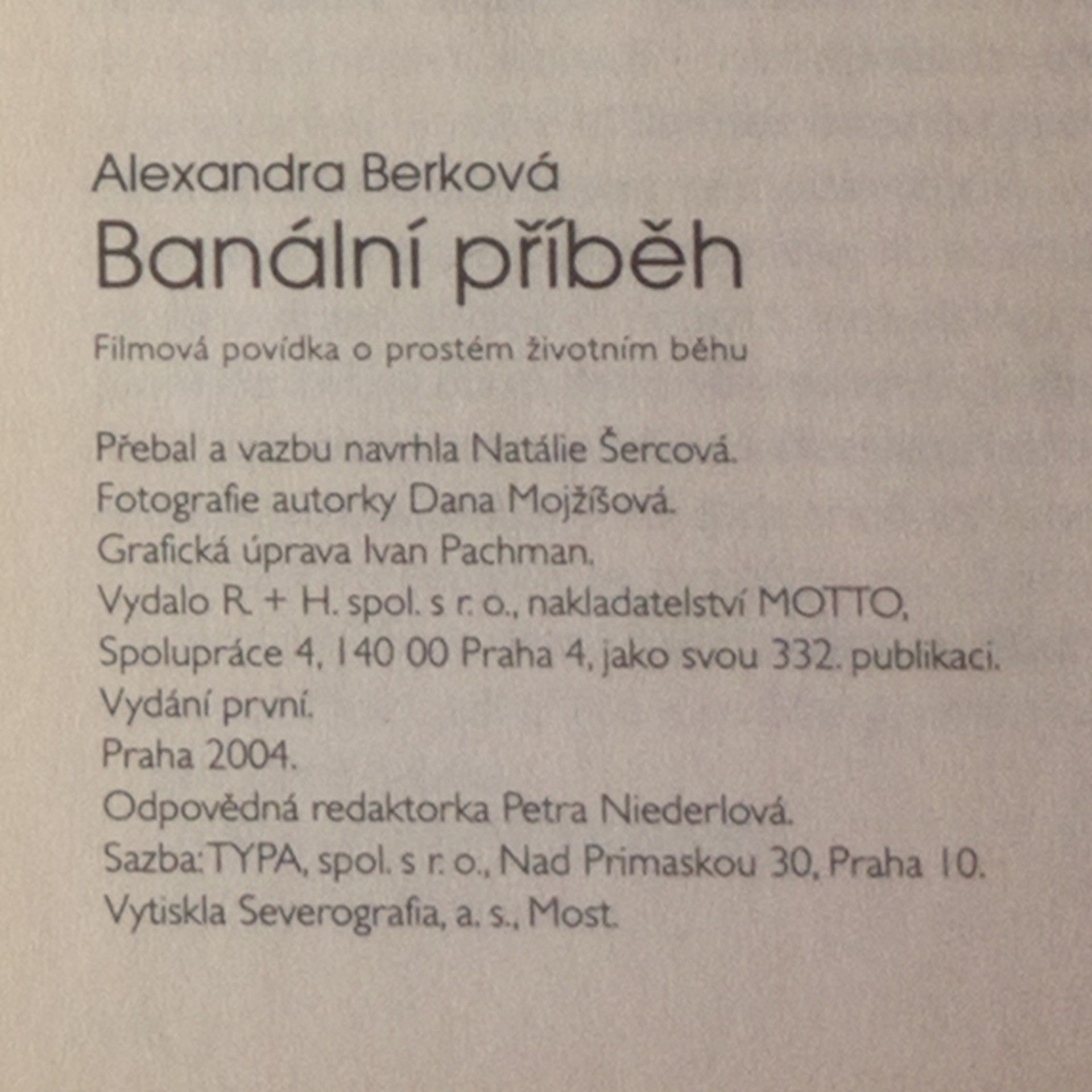 Alexandra Berková
Banální příběh

Filmová povídka o prostém životním běhu

Přebal a vazbu navrhla Natálie Šercová.
Fotografie autorky Dana Mojžíšová.
Grafická úprava Ivan Pachman.
Vydalo R. + H. spol. s r. o., nakladatelství MOTTO, Spolupráce 4, 140 00 Praha 4, jako svou 332. publikaci.
Vydání první.
Praha 2004.
Odpovědná redaktorka Petra Niederlová.
Sazba: TYPA, spol. s r. o., Nad Primaskou 30, Praha 10.
Vytiskla Severografia, a. s., Most.